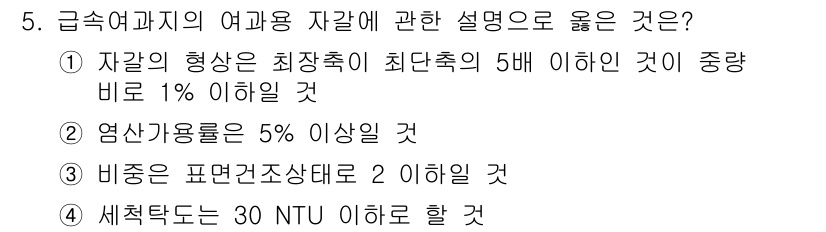 5. 급속여과지의 여과용 자갈에 관한 설명으로 옳은 것은?

① 자갈의 형상은 최장축이 최단축의 5배 이하인 것이 중량비로 1% 이하일 것

② 염산가용률은 5% 이상일 것

③ 비중은 표면건조상태로 2 이하일 것

④ 세척탁도는 30 NTU 이하로 할 것